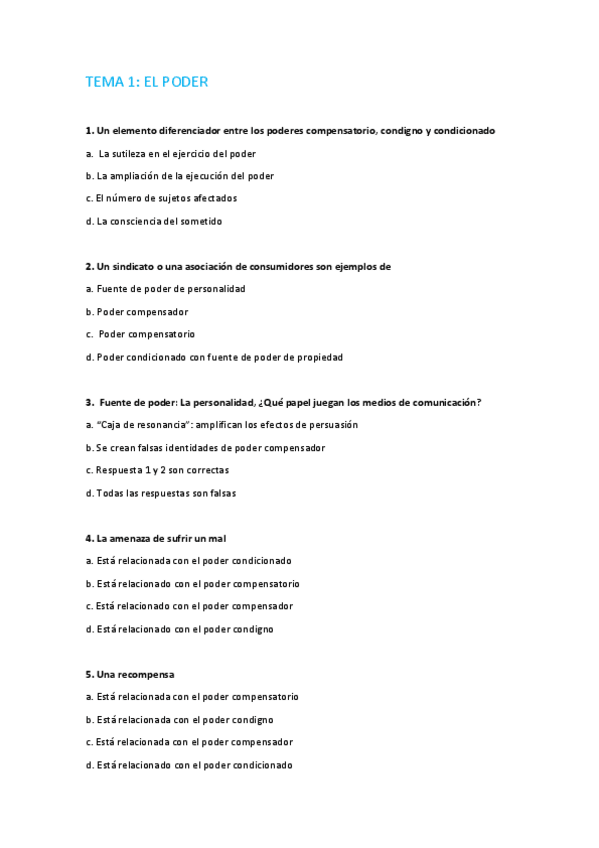 TEMA 1: EL PODER

1. Un elemento diferenciador entre los poderes compensatorio, condigno y condicionado

a. La sutileza en el ejercicio del poder

b. La ampliación de la ejecución del poder

c. El número de sujetos afectados

d. La consciencia del sometido

2. Un sindicato o una asociación de consumidores son ejemplos de

a. Fuente de poder de personalidad

b. Poder compensador

c. Poder compensatorio

d. Poder condicionado con fuente de poder de propiedad

3. Fuente de poder: La personalidad, ¿Qué papel juegan los medios de comunicación?

a. "Caja de resonancia": amplifican los efectos de persuasión

b. Se crean falsas identidades de poder compensador

c. Respuesta 1 y 2 son correctas

d. Todas las respuestas son falsas

4. La amenaza de sufrir un mal

a. Está relacionada con el poder condicionado

b. Está relacionado con el poder compensatorio

c. Está relacionado con el poder compensador

d. Está relacionado con el poder condigno

5. Una recompensa

a. Está relacionada con el poder compensatorio

b. Está relacionada con el poder condigno

c. Está relacionada con el poder compensador

d. Está relacionado con el poder condicionado